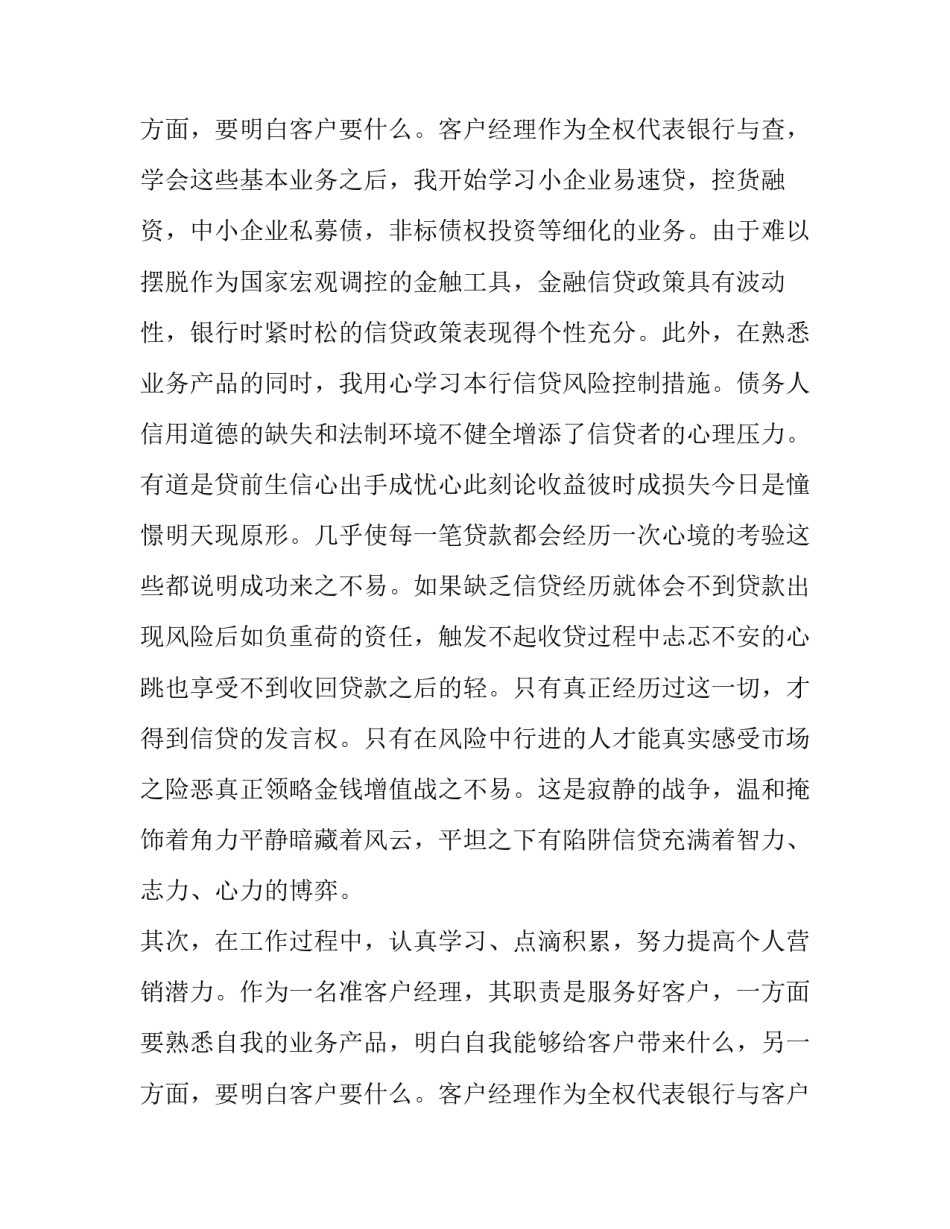 方面，要明白客户要什么。客户经理作为全权代表银行与查，学会这些基本业务之后，我开始学习小企业易速贷，控货融资，中小企业私募债，非标债权投资等细化的业务。由于难以摆脱作为国家宏观调控的金触工具，金融信贷政策具有波动性，银行时紧时松的信贷政策表现得个性充分。此外，在熟悉业务产品的同时，我用心学习本行信贷风险控制措施。债务人信用道德的缺失和法制环境不健全增添了信贷者的心理压力。有道是贷前生信心出手成忧心此刻论收益彼时成损失今日是憧憬明天现原形。几乎使每一笔贷款都会经历一次心境的考验这些都说明成功来之不易。如果缺乏信贷经历就体会不到贷款出现风险后如负重荷的资任，触发不起收贷过程中忐忑不安的心跳也享受不到收回贷款之后的轻。只有真正经历过这一切，才得到信贷的发言权。只有在风险中行进的人才能真实感受市场之险恶真正领略金钱增值战之不易。这是寂静的战争，温和掩饰着角力平静暗藏着风云，平坦之下有陷阱信贷充满着智力、志力、心力的博弈。

其次，在工作过程中，认真学习、点滴积累，努力提高个人营销潜力。作为一名准客户经理，其职责是服务好客户，一方面要熟悉自我的业务产品，明白自我能够给客户带来什么，另一方面，要明白客户要什么。客户经理作为全权代表银行与客户